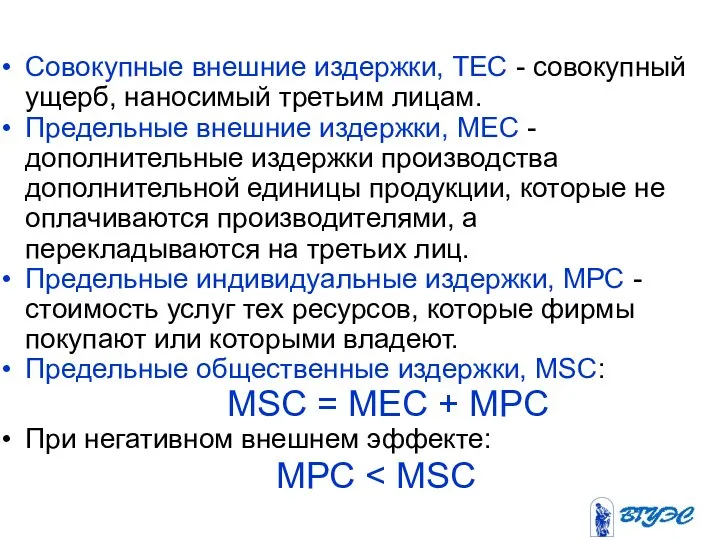 • Совокупные внешние издержки, TEC - совокупный ущерб, наносимый третьим лицам.
• Предельные внешние издержки, MEC - дополнительные издержки производства дополнительной единицы продукции, которые не оплачиваются производителями, а перекладываются на третьих лиц.
• Предельные индивидуальные издержки, MPC - стоимость услуг тех ресурсов, которые фирмы покупают или которыми владеют.
• Предельные общественные издержки, MSC:

$MSC = MEC + MPC$

• При негативном внешнем эффекте:

$MPC < MSC$

ВГУЭС